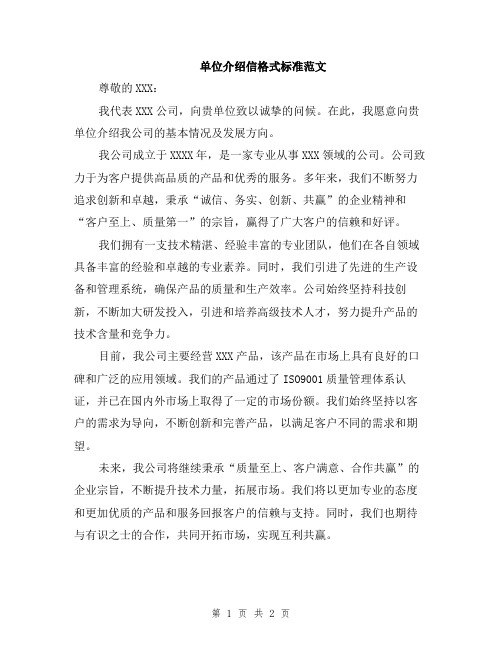 单位介绍信格式标准范文

尊敬的 XXX：

我代表 XXX 公司，向贵单位致以诚挚的问候。在此，我愿意向贵单位介绍我公司的基本情况及发展方向。

我公司成立于 XXXX 年，是一家专业从事 XXX 领域的公司。公司致力于为客户提供高品质的产品和优秀的服务。多年来，我们不断努力追求创新和卓越，秉承“诚信、务实、创新、共赢”的企业精神和“客户至上、质量第一”的宗旨，赢得了广大客户的信赖和好评。

我们拥有一支技术精湛、经验丰富的专业团队，他们在各自领域具备丰富的经验和卓越的专业素养。同时，我们引进了先进的生产设备和管理系统，确保产品的质量和生产效率。公司始终坚持科技创新，不断加大研发投入，引进和培养高级技术人才，努力提升产品的技术含量和竞争力。

目前，我公司主要经营 XXX 产品，该产品在市场上具有良好的口碑和广泛的应用领域。我们的产品通过了 ISO9001 质量管理体系认证，并已在国内外市场上取得了一定的市场份额。我们始终坚持以客户的需求为导向，不断创新和完善产品，以满足客户不同的需求和期望。

未来，我公司将继续秉承“质量至上、客户满意、合作共赢”的企业宗旨，不断提升技术力量，拓展市场。我们将以更加专业的态度和更加优质的产品和服务回报客户的信赖与支持。同时，我们也期待与有识之士的合作，共同开拓市场，实现互利共赢。

第 1 页 共 2 页